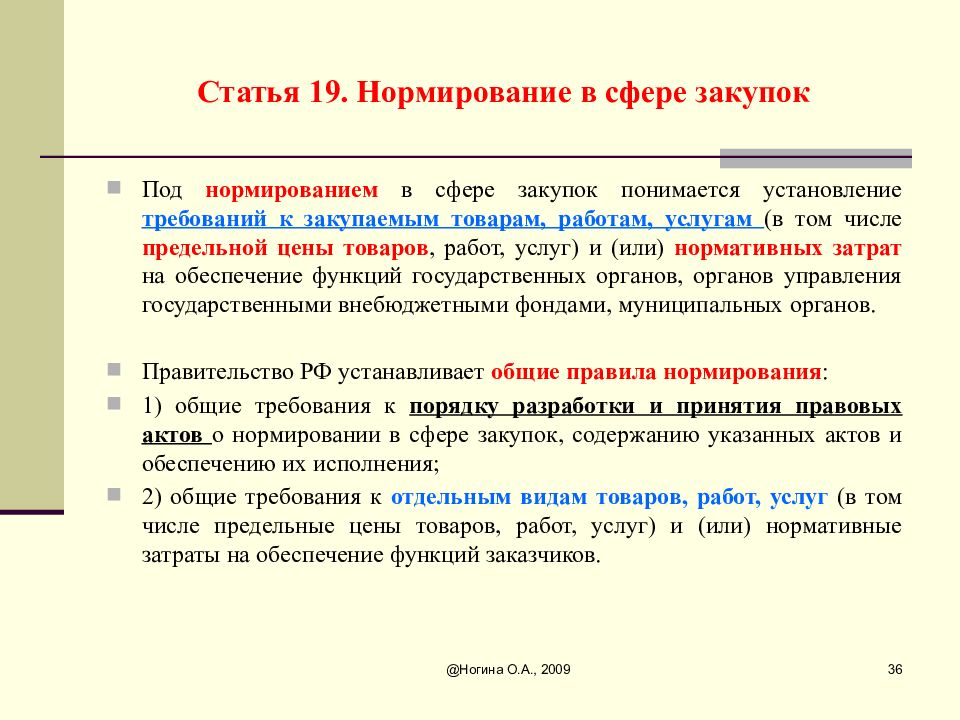 Статья 19. Нормирование в сфере закупок

Под нормированием в сфере закупок понимается установление требований к закупаемым товарам, работам, услугам (в том числе предельной цены товаров, работ, услуг) и (или) нормативных затрат на обеспечение функций государственных органов, органов управления государственными внебюджетными фондами, муниципальных органов.

Правительство РФ устанавливает общие правила нормирования:

1) общие требования к порядку разработки и принятия правовых актов о нормировании в сфере закупок, содержанию указанных актов и обеспечению их исполнения;

2) общие требования к отдельным видам товаров, работ, услуг (в том числе предельные цены товаров, работ, услуг) и (или) нормативные затраты на обеспечение функций заказчиков.

@Ногина О.А., 2009

36